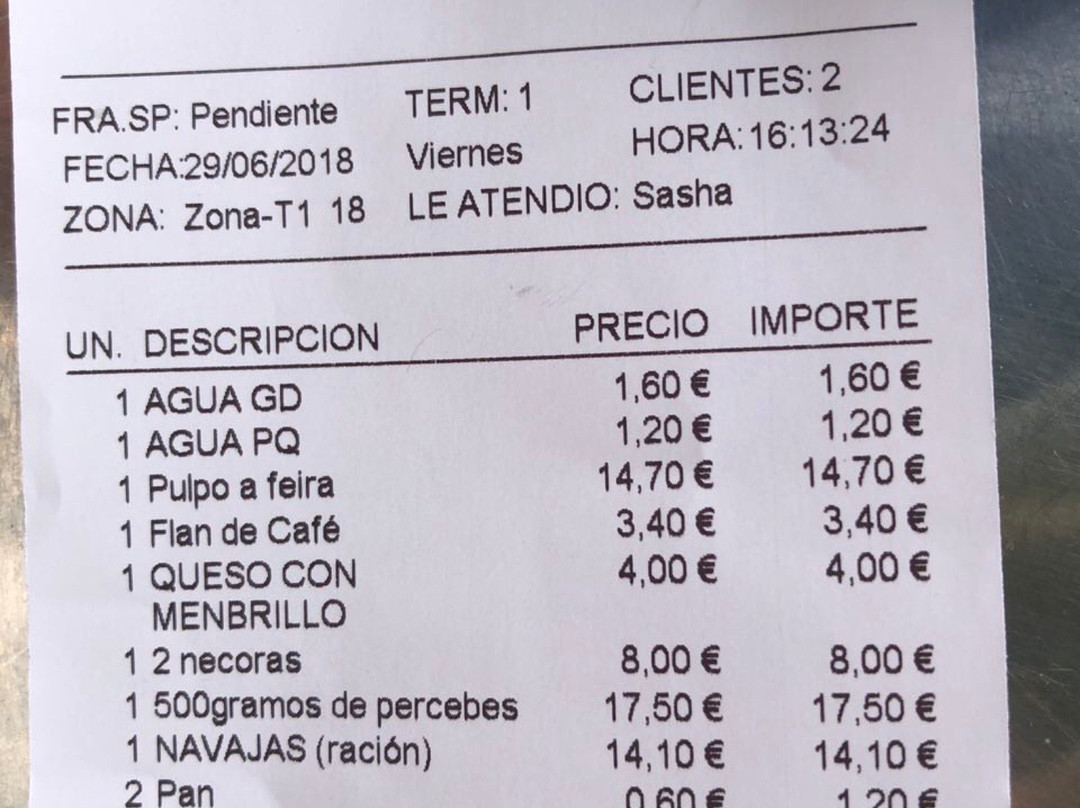 FRA.SP: Pendiente TERM: 1 CLIENTES: 2
FECHA:29/06/2018 Viernes HORA: 16:13:24
ZONA: Zona-T1 18 LE ATENDIO: Sasha

| UN. | DESCRIPCION | PRECIO | IMPORTE |
|---|---|---|---|
| 1 | AGUA GD | 1,60 € | 1,60 € |
| 1 | AGUA PQ | 1,20 € | 1,20 € |
| 1 | Pulpo a feira | 14,70 € | 14,70 € |
| 1 | Flan de Café | 3,40 € | 3,40 € |
| 1 | QUESO CON MENBRILLO | 4,00 € | 4,00 € |
| 1 | 2 necoras | 8,00 € | 8,00 € |
| 1 | 500gramos de percebes | 17,50 € | 17,50 € |
| 1 | NAVAJAS (ración) | 14,10 € | 14,10 € |
| 2 | Pan | 0,60 € | 1,20 € |